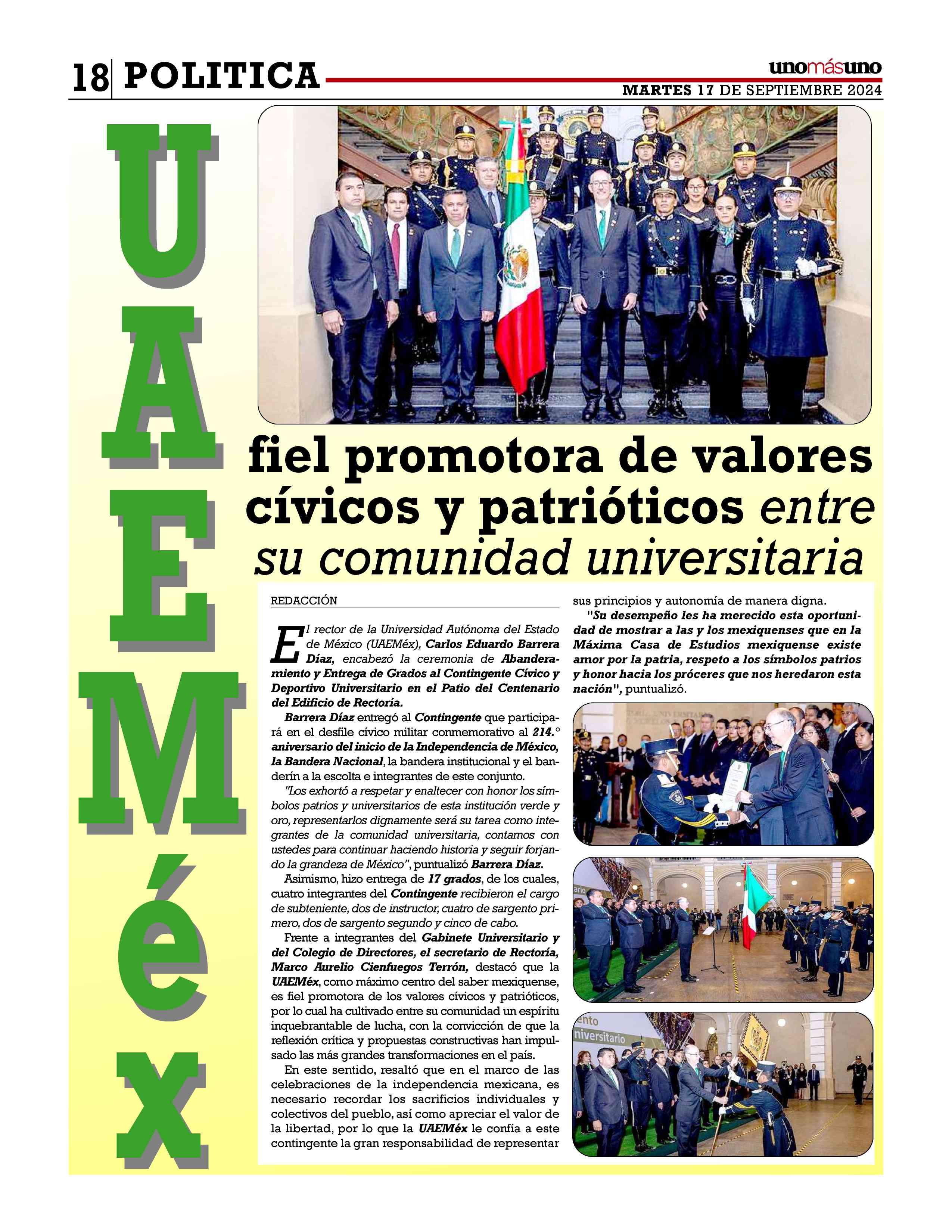 18 POLITICA

unomásuno
MARTES 17 DE SEPTIEMBRE 2024

UAEMéx

fiel promotora de valores cívicos y patrióticos entre su comunidad universitaria

REDACCIÓN

El rector de la Universidad Autónoma del Estado de México (UAEMéx), Carlos Eduardo Barrera Díaz, encabezó la ceremonia de Abanderamiento y Entrega de Grados al Contingente Cívico y Deportivo Universitario en el Patio del Centenario del Edificio de Rectoría.

Barrera Díaz entregó al Contingente que participará en el desfile cívico militar conmemorativo al 214.° aniversario del inicio de la Independencia de México, la Bandera Nacional, la bandera institucional y el banderín a la escolta e integrantes de este conjunto.

"Los exhortó a respetar y enaltecer con honor los símbolos patrios y universitarios de esta institución verde y oro, representarlos dignamente será su tarea como integrantes de la comunidad universitaria, contamos con ustedes para continuar haciendo historia y seguir forjando la grandeza de México", puntualizó Barrera Díaz.

Asimismo, hizo entrega de 17 grados, de los cuales, cuatro integrantes del Contingente recibieron el cargo de subteniente, dos de instructor, cuatro de sargento primero, dos de sargento segundo y cinco de cabo.

Frente a integrantes del Gabinete Universitario y del Colegio de Directores, el secretario de Rectoría, Marco Aurelio Cienfuegos Terrón, destacó que la UAEMéx, como máximo centro del saber mexiquense, es fiel promotora de los valores cívicos y patrióticos, por lo cual ha cultivado entre su comunidad un espíritu inquebrantable de lucha, con la convicción de que la reflexión crítica y propuestas constructivas han impulsado las más grandes transformaciones en el país.

En este sentido, resaltó que en el marco de las celebraciones de la independencia mexicana, es necesario recordar los sacrificios individuales y colectivos del pueblo, así como apreciar el valor de la libertad, por lo que la UAEMéx le confía a este contingente la gran responsabilidad de representar sus principios y autonomía de manera digna.

"Su desempeño les ha merecido esta oportunidad de mostrar a las y los mexiquenses que en la Máxima Casa de Estudios mexiquense existe amor por la patria, respeto a los símbolos patrios y honor hacia los próceres que nos heredaron esta nación", puntualizó.

ento
niversitario